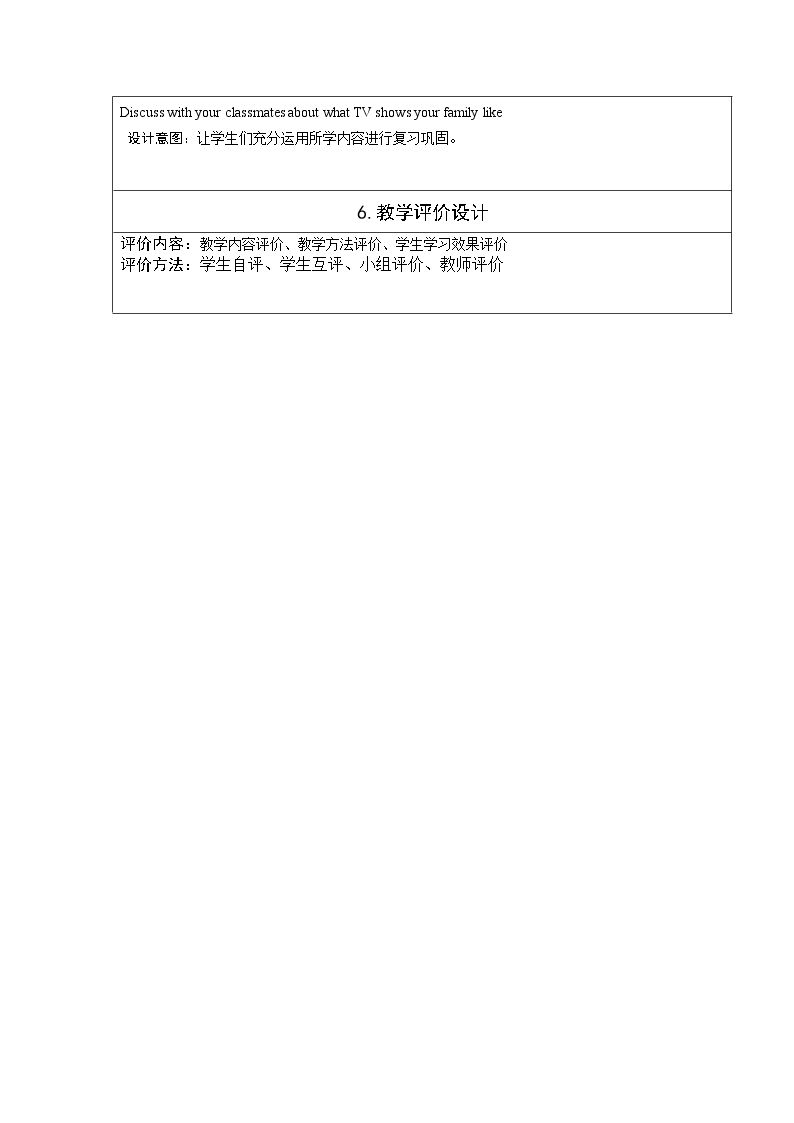 Discuss with your classmates about what TV shows your family like

设计意图：让学生们充分运用所学内容进行复习巩固。

6.教学评价设计

评价内容：教学内容评价、教学方法评价、学生学习效果评价
评价方法：学生自评、学生互评、小组评价、教师评价